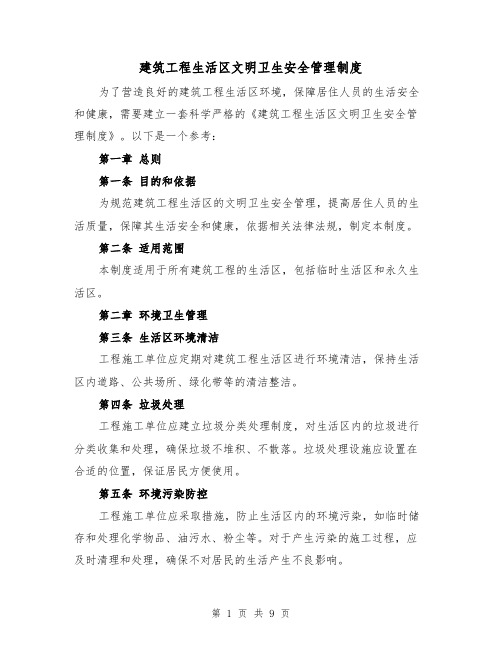 建筑工程生活区文明卫生安全管理制度

为了营造良好的建筑工程生活区环境，保障居住人员的生活安全和健康，需要建立一套科学严格的《建筑工程生活区文明卫生安全管理制度》。以下是一个参考：

第一章 总则

第一条 目的和依据

为规范建筑工程生活区的文明卫生安全管理，提高居住人员的生活质量，保障其生活安全和健康，依据相关法律法规，制定本制度。

第二条 适用范围

本制度适用于所有建筑工程的生活区，包括临时生活区和永久生活区。

第二章 环境卫生管理

第三条 生活区环境清洁

工程施工单位应定期对建筑工程生活区进行环境清洁，保持生活区内道路、公共场所、绿化带等的清洁整洁。

第四条 垃圾处理

工程施工单位应建立垃圾分类处理制度，对生活区内的垃圾进行分类收集和处理，确保垃圾不堆积、不散落。垃圾处理设施应设置在合适的位置，保证居民方便使用。

第五条 环境污染防控

工程施工单位应采取措施，防止生活区内的环境污染，如临时储存和处理化学物品、油污水、粉尘等。对于产生污染的施工过程，应及时清理和处理，确保不对居民的生活产生不良影响。

第 1 页 共 9 页